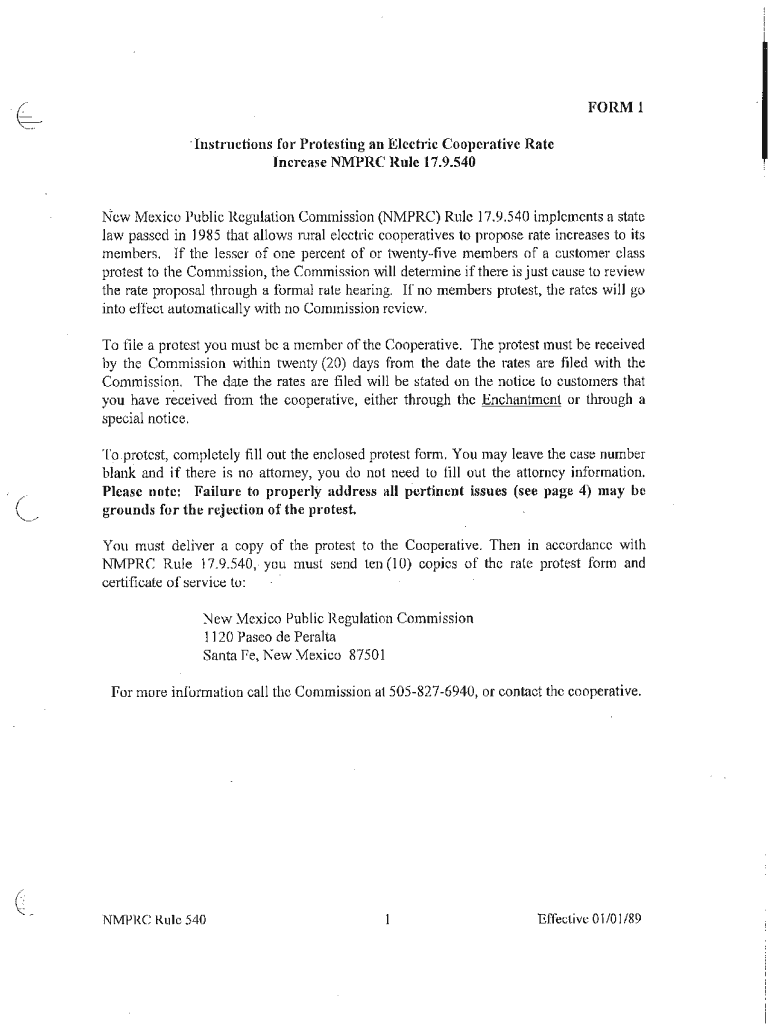 FORM 1

Instructions for Protesting an Electric Cooperative Rate Increase NMPRC Rule 17.9.540

New Mexico Public Regulation Commission (NMPRC) Rule 17.9.540 implements a state law passed in 1985 that allows rural electric cooperatives to propose rate increases to its members. If the lesser of one percent of or twenty-five members of a customer class protest to the Commission, the Commission will determine if there is just cause to review the rate proposal through a formal rate hearing. If no members protest, the rates will go into effect automatically with no Commission review.

To file a protest you must be a member of the Cooperative. The protest must be received by the Commission within twenty (20) days from the date the rates are filed with the Commission. The date the rates are filed will be stated on the notice to customers that you have received from the cooperative, either through the Enchantment or through a special notice.

To protest, completely fill out the enclosed protest form. You may leave the case number blank and if there is no attorney, you do not need to fill out the attorney information. Please note: Failure to properly address all pertinent issues (see page 4) may be grounds for the rejection of the protest.

You must deliver a copy of the protest to the Cooperative. Then in accordance with NMPRC Rule 17.9.540, you must send ten (10) copies of the rate protest form and certificate of service to:

New Mexico Public Regulation Commission
1120 Paseo de Peralta
Santa Fe, New Mexico 87501

For more information call the Commission at 505-827-6940, or contact the cooperative.

NMPRC Rule 540

1

Effective 01/01/89